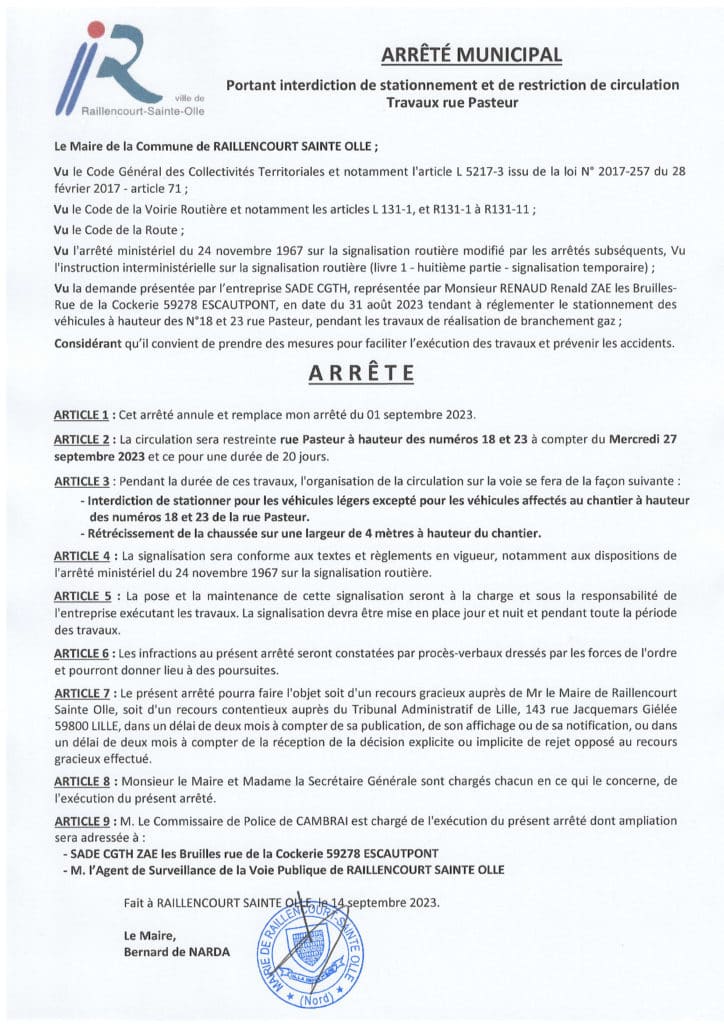 ville de
Raillencourt-Sainte-Olle

ARRÊTÉ MUNICIPAL

Portant interdiction de stationnement et de restriction de circulation
Travaux rue Pasteur

Le Maire de la Commune de RAILLENCOURT SAINTE OLLE ;

Vu le Code Général des Collectivités Territoriales et notamment l'article L 5217-3 issu de la loi N° 2017-257 du 28 février 2017 - article 71 ;

Vu le Code de la Voirie Routière et notamment les articles L 131-1, et R131-1 à R131-11 ;

Vu le Code de la Route ;

Vu l'arrêté ministériel du 24 novembre 1967 sur la signalisation routière modifié par les arrêtés subséquents, Vu l'instruction interministérielle sur la signalisation routière (livre 1 - huitième partie - signalisation temporaire) ;

Vu la demande présentée par l'entreprise SADE CGTH, représentée par Monsieur RENAUD Renald ZAE les Bruilles-Rue de la Cockerie 59278 ESCAUTPONT, en date du 31 août 2023 tendant à réglementer le stationnement des véhicules à hauteur des N°18 et 23 rue Pasteur, pendant les travaux de réalisation de branchement gaz ;

Considérant qu'il convient de prendre des mesures pour faciliter l'exécution des travaux et prévenir les accidents.

ARRÊTE

ARTICLE 1 : Cet arrêté annule et remplace mon arrêté du 01 septembre 2023.

ARTICLE 2 : La circulation sera restreinte rue Pasteur à hauteur des numéros 18 et 23 à compter du Mercredi 27 septembre 2023 et ce pour une durée de 20 jours.

ARTICLE 3 : Pendant la durée de ces travaux, l'organisation de la circulation sur la voie se fera de la façon suivante :
- Interdiction de stationner pour les véhicules légers excepté pour les véhicules affectés au chantier à hauteur des numéros 18 et 23 de la rue Pasteur.
- Rétrécissement de la chaussée sur une largeur de 4 mètres à hauteur du chantier.

ARTICLE 4 : La signalisation sera conforme aux textes et règlements en vigueur, notamment aux dispositions de l'arrêté ministériel du 24 novembre 1967 sur la signalisation routière.

ARTICLE 5 : La pose et la maintenance de cette signalisation seront à la charge et sous la responsabilité de l'entreprise exécutant les travaux. La signalisation devra être mise en place jour et nuit et pendant toute la période des travaux.

ARTICLE 6 : Les infractions au présent arrêté seront constatées par procès-verbaux dressés par les forces de l'ordre et pourront donner lieu à des poursuites.

ARTICLE 7 : Le présent arrêté pourra faire l'objet soit d'un recours gracieux auprès de Mr le Maire de Raillencourt Sainte Olle, soit d'un recours contentieux auprès du Tribunal Administratif de Lille, 143 rue Jacquemars Giélée 59800 LILLE, dans un délai de deux mois à compter de sa publication, de son affichage ou de sa notification, ou dans un délai de deux mois à compter de la réception de la décision explicite ou implicite de rejet opposé au recours gracieux effectué.

ARTICLE 8 : Monsieur le Maire et Madame la Secrétaire Générale sont chargés chacun en ce qui le concerne, de l'exécution du présent arrêté.

ARTICLE 9 : M. Le Commissaire de Police de CAMBRAI est chargé de l'exécution du présent arrêté dont ampliation sera adressée à :
- SADE CGTH ZAE les Bruilles rue de la Cockerie 59278 ESCAUTPONT
- M. l'Agent de Surveillance de la Voie Publique de RAILLENCOURT SAINTE OLLE

Fait à RAILLENCOURT SAINTE OLLE, le 14 septembre 2023.

Le Maire,
Bernard de NARDA

MAIRIE DE RAILLENCOURT SAINTE OLLE (Nord)